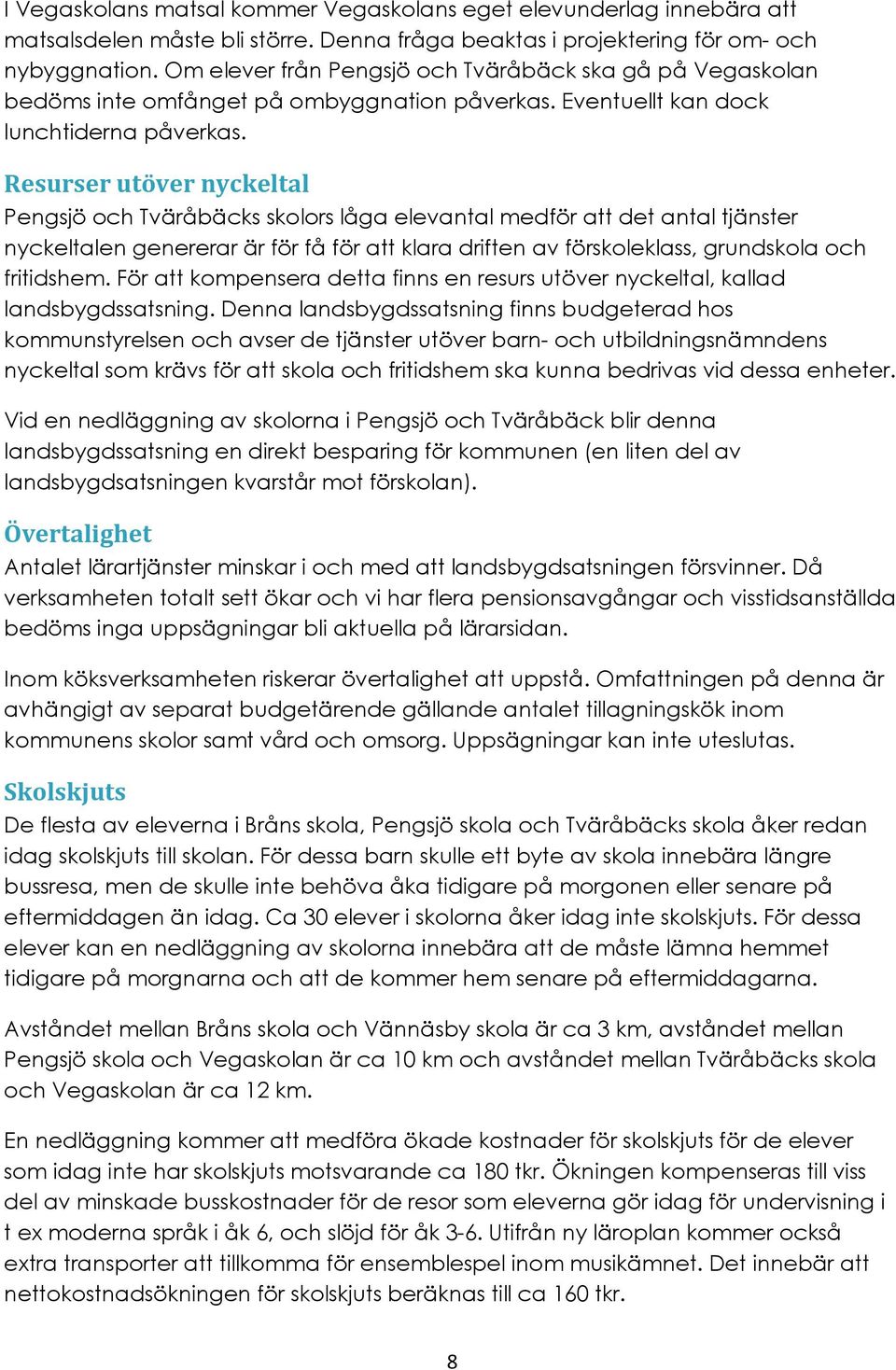 I Vegaskolans matsal kommer Vegaskolans eget elevunderlag innebära att matsalsdelen måste bli större. Denna fråga beaktas i projektering för om- och nybyggnation. Om elever från Pengsjö och Tväråbäck ska gå på Vegaskolan bedöms inte omfånget på ombyggnation påverkas. Eventuellt kan dock lunchtiderna påverkas.

Resurser utöver nyckeltal
Pengsjö och Tväråbäcks skolors låga elevantal medför att det antal tjänster nyckeltalen genererar är för få för att klara driften av förskoleklass, grundskola och fritidshem. För att kompensera detta finns en resurs utöver nyckeltal, kallad landsbygdssatsning. Denna landsbygdssatsning finns budgeterad hos kommunstyrelsen och avser de tjänster utöver barn- och utbildningsnämndens nyckeltal som krävs för att skola och fritidshem ska kunna bedrivas vid dessa enheter.

Vid en nedläggning av skolorna i Pengsjö och Tväråbäck blir denna landsbygdssatsning en direkt besparing för kommunen (en liten del av landsbygdsatsningen kvarstår mot förskolan).

Övertalighet
Antalet lärartjänster minskar i och med att landsbygdsatsningen försvinner. Då verksamheten totalt sett ökar och vi har flera pensionsavgångar och visstidsanställda bedöms inga uppsägningar bli aktuella på lärarsidan.

Inom köksverksamheten riskerar övertalighet att uppstå. Omfattningen på denna är avhängigt av separat budgetärende gällande antalet tillagningskök inom kommunens skolor samt vård och omsorg. Uppsägningar kan inte uteslutas.

Skolskjuts
De flesta av eleverna i Bråns skola, Pengsjö skola och Tväråbäcks skola åker redan idag skolskjuts till skolan. För dessa barn skulle ett byte av skola innebära längre bussresa, men de skulle inte behöva åka tidigare på morgonen eller senare på eftermiddagen än idag. Ca 30 elever i skolorna åker idag inte skolskjuts. För dessa elever kan en nedläggning av skolorna innebära att de måste lämna hemmet tidigare på morgnarna och att de kommer hem senare på eftermiddagarna.

Avståndet mellan Bråns skola och Vännäsby skola är ca 3 km, avståndet mellan Pengsjö skola och Vegaskolan är ca 10 km och avståndet mellan Tväråbäcks skola och Vegaskolan är ca 12 km.

En nedläggning kommer att medföra ökade kostnader för skolskjuts för de elever som idag inte har skolskjuts motsvarande ca 180 tkr. Ökningen kompenseras till viss del av minskade busskostnader för de resor som eleverna gör idag för undervisning i t ex moderna språk i åk 6, och slöjd för åk 3-6. Utifrån ny läroplan kommer också extra transporter att tillkomma för ensemblespel inom musikämnet. Det innebär att nettokostnadsökningen för skolskjuts beräknas till ca 160 tkr.

8